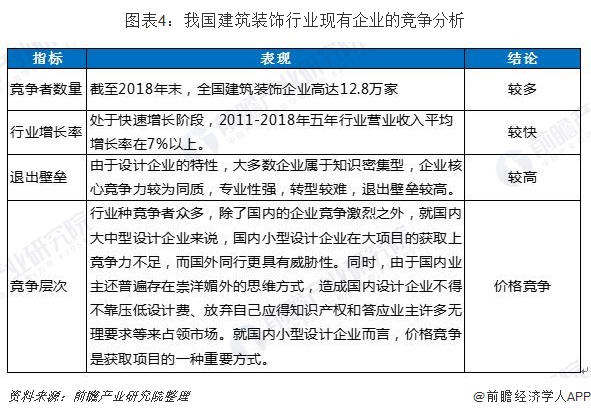 图表4：我国建筑装饰行业现有企业的竞争分析

| 指标 | 表现 | 结论 |
|---|---|---|
| 竞争者数量 | 截至2018年末，全国建筑装饰企业高达12.8万家 | 较多 |
| 行业增长率 | 处于快速增长阶段，2011-2018年五年行业营业收入平均增长率在7%以上。 | 较快 |
| 退出壁垒 | 由于设计企业的特性，大多数企业属于知识密集型，企业核心竞争力较为同质，专业性强，转型较难，退出壁垒较高。 | 较高 |
| 竞争层次 | 行业种竞争者众多，除了国内的企业竞争激烈之外，就国内大中型设计企业来说，国内小型设计企业在大项目的获取上竞争力不足，而国外同行更具有威胁性。同时，由于国内业主还普遍存在崇洋媚外的思维方式，造成国内设计企业不得不靠压低设计费、放弃自己应得知识产权和答应业主许多无理要求等来占领市场。就国内小型设计企业而言，价格竞争是获取项目的一种重要方式。 | 价格竞争 |

资料来源：前瞻产业研究院整理

@前瞻经济学人APP